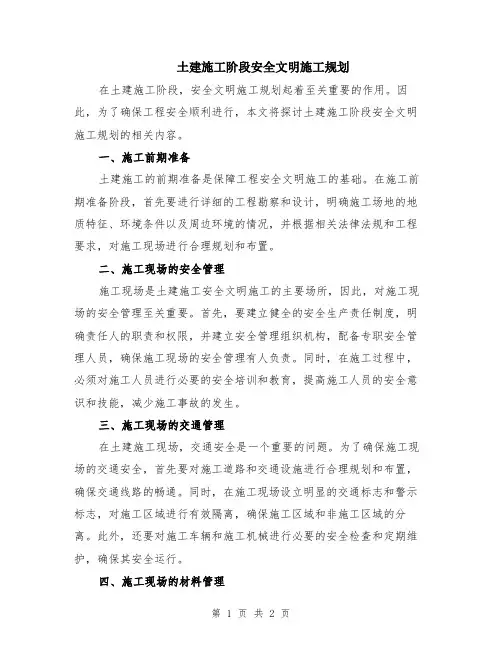 土建施工阶段安全文明施工规划

在土建施工阶段，安全文明施工规划起着至关重要的作用。因此，为了确保工程安全顺利进行，本文将探讨土建施工阶段安全文明施工规划的相关内容。

一、施工前期准备

土建施工的前期准备是保障工程安全文明施工的基础。在施工前期准备阶段，首先要进行详细的工程勘察和设计，明确施工场地的地质特征、环境条件以及周边环境的情况，并根据相关法律法规和工程要求，对施工现场进行合理规划和布置。

二、施工现场的安全管理

施工现场是土建施工安全文明施工的主要场所，因此，对施工现场的安全管理至关重要。首先，要建立健全的安全生产责任制度，明确责任人的职责和权限，并建立安全管理组织机构，配备专职安全管理人员，确保施工现场的安全管理有人负责。同时，在施工过程中，必须对施工人员进行必要的安全培训和教育，提高施工人员的安全意识和技能，减少施工事故的发生。

三、施工现场的交通管理

在土建施工现场，交通安全是一个重要的问题。为了确保施工现场的交通安全，首先要对施工道路和交通设施进行合理规划和布置，确保交通线路的畅通。同时，在施工现场设立明显的交通标志和警示标志，对施工区域进行有效隔离，确保施工区域和非施工区域的分离。此外，还要对施工车辆和施工机械进行必要的安全检查和定期维护，确保其安全运行。

四、施工现场的材料管理

第 1 页 共 2 页